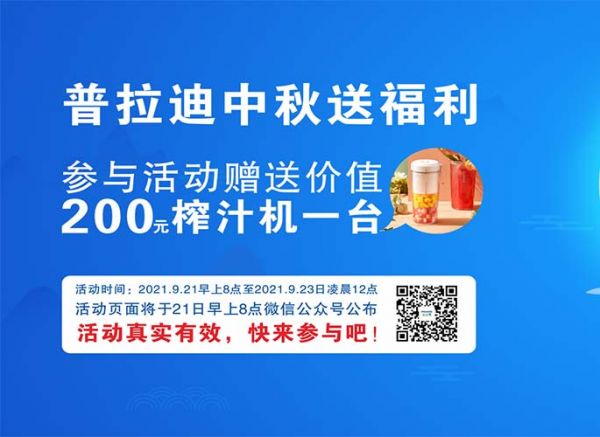 普拉迪中秋送福利

参与活动赠送价值
200元榨汁机一台

活动时间：2021.9.21早上8点至2021.9.23日凌晨12点
活动页面将于21日早上8点微信公众号公布
活动真实有效，快来参与吧！